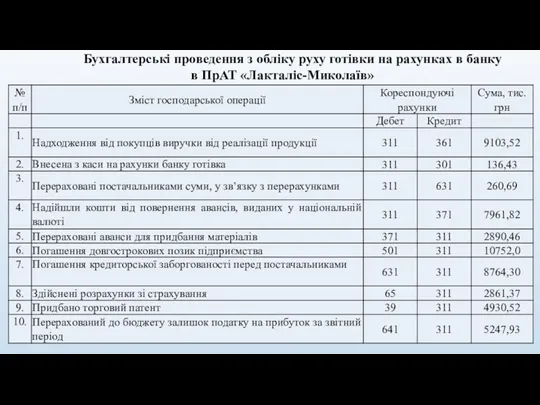 Бухгалтерські проведення з обліку руху готівки на рахунках в банку в ПрАТ «Лакталіс-Миколаїв»

| № п/п | Зміст господарської операції | Кореспондуючі рахунки | | Сума, тис. грн |
|---|---|---|---|---|
| | | Дебет | Кредит | |
| 1. | Надходження від покупців виручки від реалізації продукції | 311 | 361 | 9103,52 |
| 2. | Внесена з каси на рахунки банку готівка | 311 | 301 | 136,43 |
| 3. | Перераховані постачальниками суми, у зв'язку з перерахунками | 311 | 631 | 260,69 |
| 4. | Надійшли кошти від повернення авансів, виданих у національній валюті | 311 | 371 | 7961,82 |
| 5. | Перераховані аванси для придбання матеріалів | 371 | 311 | 2890,46 |
| 6. | Погашення довгострокових позик підприємства | 501 | 311 | 10752,0 |
| 7. | Погашення кредиторської заборгованості перед постачальниками | 631 | 311 | 8764,30 |
| 8. | Здійснені розрахунки зі страхування | 65 | 311 | 2861,37 |
| 9. | Придбано торговий патент | 39 | 311 | 4930,52 |
| 10. | Перерахований до бюджету залишок податку на прибуток за звітний період | 641 | 311 | 5247,93 |